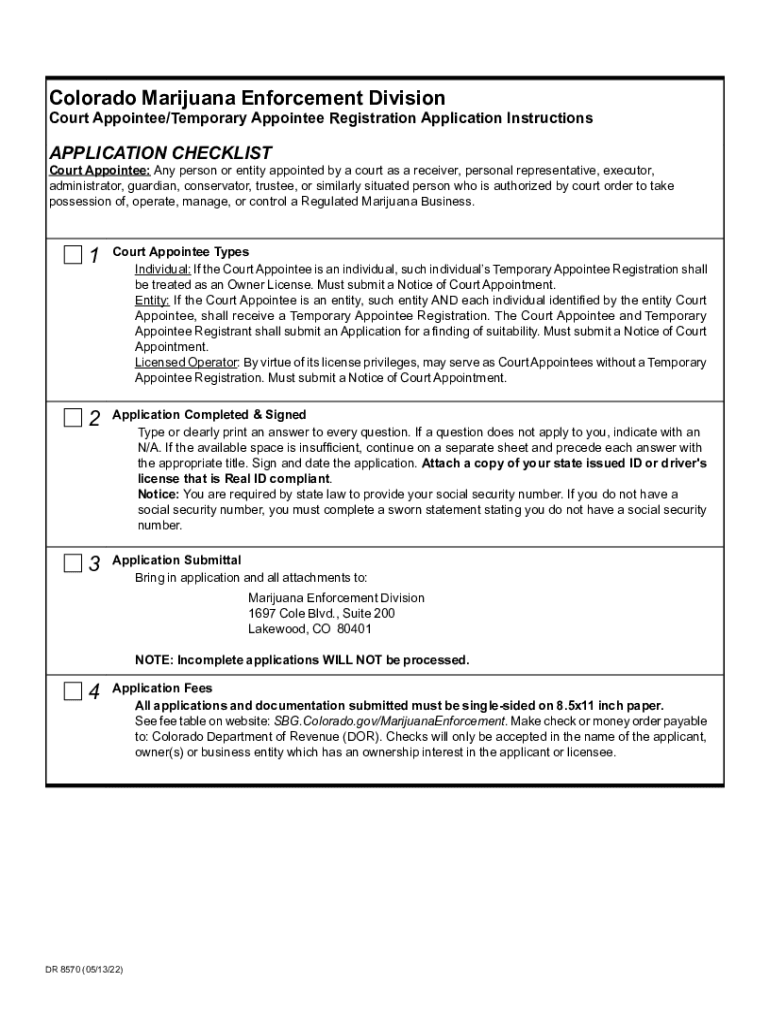 Colorado Marijuana Enforcement Division
Court Appointee/Temporary Appointee Registration Application Instructions

APPLICATION CHECKLIST
Court Appointee: Any person or entity appointed by a court as a receiver, personal representative, executor, administrator, guardian, conservator, trustee, or similarly situated person who is authorized by court order to take possession of, operate, manage, or control a Regulated Marijuana Business.

1 Court Appointee Types
Individual: If the Court Appointee is an individual, such individual's Temporary Appointee Registration shall be treated as an Owner License. Must submit a Notice of Court Appointment.
Entity: If the Court Appointee is an entity, such entity AND each individual identified by the entity Court Appointee, shall receive a Temporary Appointee Registration. The Court Appointee and Temporary Appointee Registrant shall submit an Application for a finding of suitability. Must submit a Notice of Court Appointment.
Licensed Operator: By virtue of its license privileges, may serve as Court Appointees without a Temporary Appointee Registration. Must submit a Notice of Court Appointment.

2 Application Completed & Signed
Type or clearly print an answer to every question. If a question does not apply to you, indicate with an N/A. If the available space is insufficient, continue on a separate sheet and precede each answer with the appropriate title. Sign and date the application. Attach a copy of your state issued ID or driver's license that is Real ID compliant.
Notice: You are required by state law to provide your social security number. If you do not have a social security number, you must complete a sworn statement stating you do not have a social security number.

3 Application Submittal
Bring in application and all attachments to:

Marijuana Enforcement Division
1697 Cole Blvd., Suite 200
Lakewood, CO 80401

NOTE: Incomplete applications WILL NOT be processed.

4 Application Fees
All applications and documentation submitted must be single-sided on 8.5x11 inch paper.
See fee table on website: SBG.Colorado.gov/MarijuanaEnforcement. Make check or money order payable to: Colorado Department of Revenue (DOR). Checks will only be accepted in the name of the applicant, owner(s) or business entity which has an ownership interest in the applicant or licensee.

DR 8570 (05/13/22)